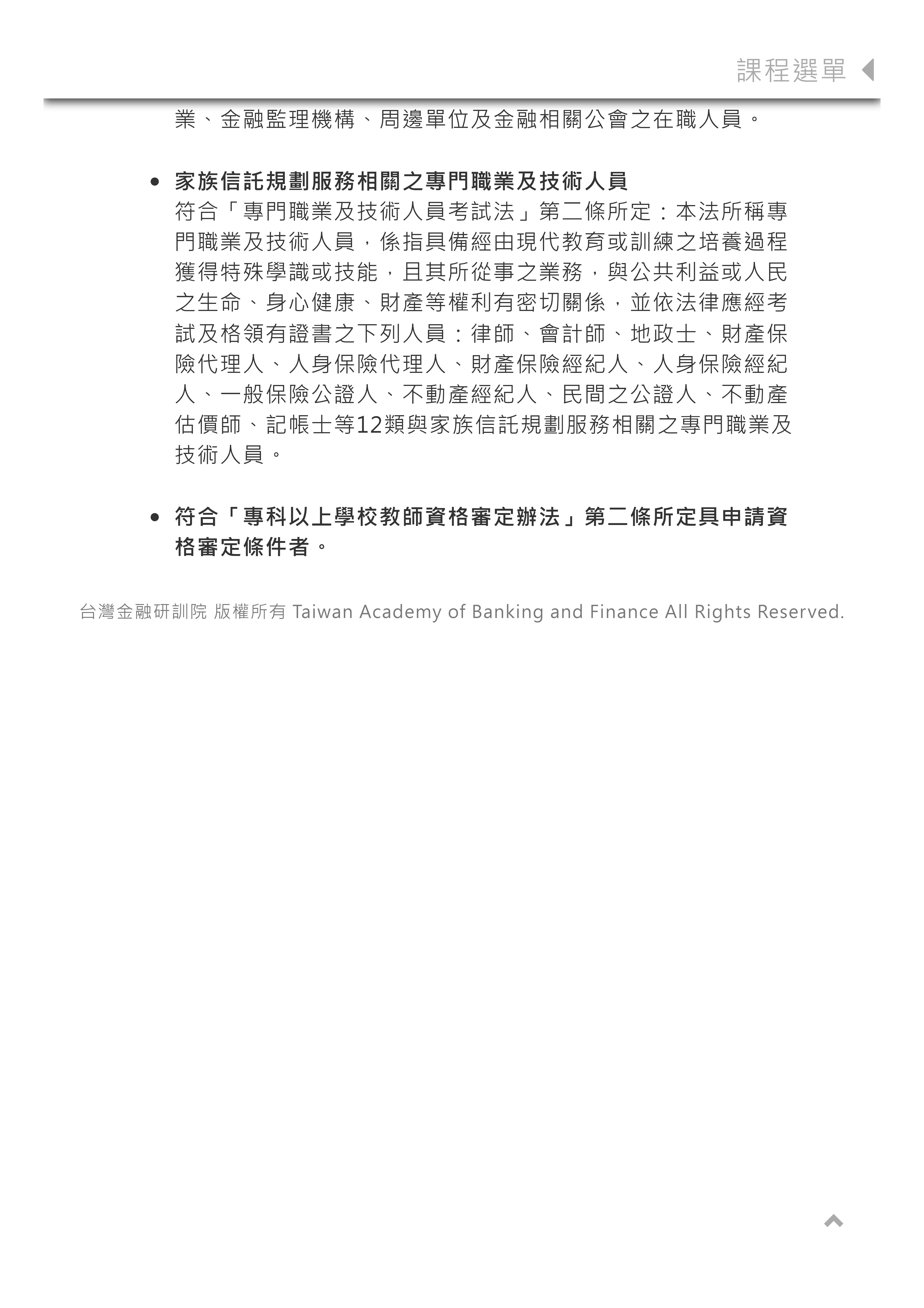 課程選單

業、金融監理機構、周邊單位及金融相關公會之在職人員。

• 家族信託規劃服務相關之專門職業及技術人員
符合「專門職業及技術人員考試法」第二條所定：本法所稱專門職業及技術人員，係指具備經由現代教育或訓練之培養過程獲得特殊學識或技能，且其所從事之業務，與公共利益或人民之生命、身心健康、財產等權利有密切關係，並依法律應經考試及格領有證書之下列人員：律師、會計師、地政士、財產保險代理人、人身保險代理人、財產保險經紀人、人身保險經紀人、一般保險公證人、不動產經紀人、民間之公證人、不動產估價師、記帳士等12類與家族信託規劃服務相關之專門職業及技術人員。

• 符合「專科以上學校教師資格審定辦法」第二條所定具申請資格審定條件者。

台灣金融研訓院 版權所有 Taiwan Academy of Banking and Finance All Rights Reserved.